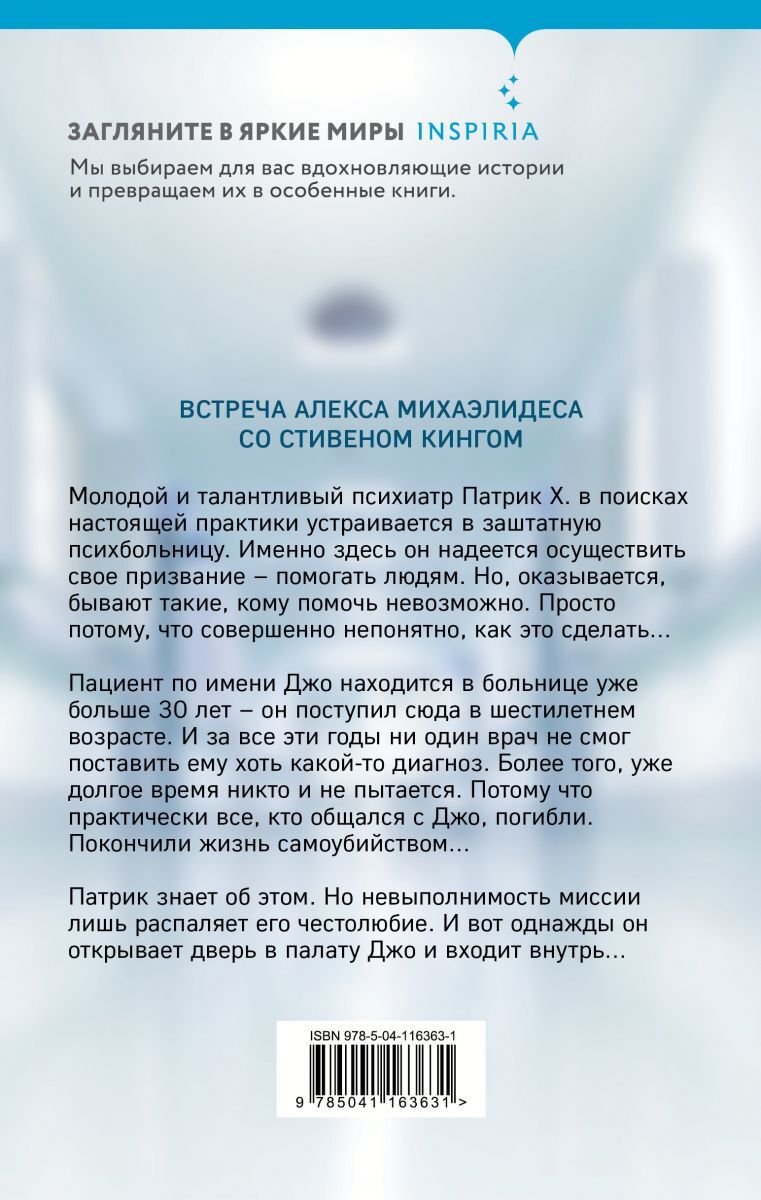 ЗАГЛЯНИТЕ В ЯРКИЕ МИРЫ INSPIRIA
Мы выбираем для вас вдохновляющие истории и превращаем их в особенные книги.

ВСТРЕЧА АЛЕКСА МИХАЭЛИДЕСА СО СТИВЕНОМ КИНГОМ

Молодой и талантливый психиатр Патрик Х. в поисках настоящей практики устраивается в заштатную психбольницу. Именно здесь он надеется осуществить свое призвание – помогать людям. Но, оказывается, бывают такие, кому помочь невозможно. Просто потому, что совершенно непонятно, как это сделать...

Пациент по имени Джо находится в больнице уже больше 30 лет – он поступил сюда в шестилетнем возрасте. И за все эти годы ни один врач не смог поставить ему хоть какой-то диагноз. Более того, уже долгое время никто и не пытается. Потому что практически все, кто общался с Джо, погибли. Покончили жизнь самоубийством...

Патрик знает об этом. Но невыполнимость миссии лишь распаляет его честолюбие. И вот однажды он открывает дверь в палату Джо и входит внутрь...

ISBN 978-5-04-116363-1
9 785041 163631 >